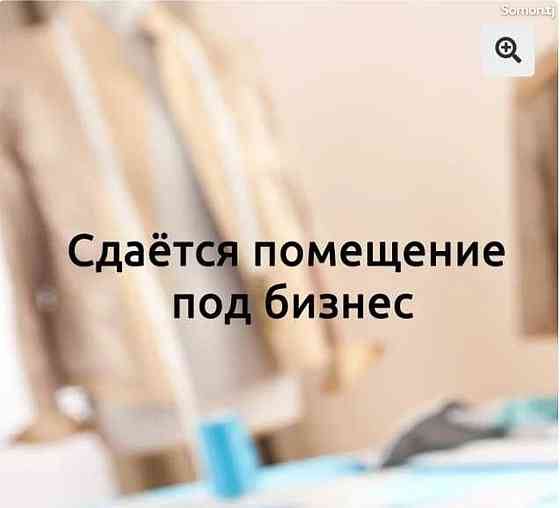 Somon.tj

Сдаётся помещение под бизнес